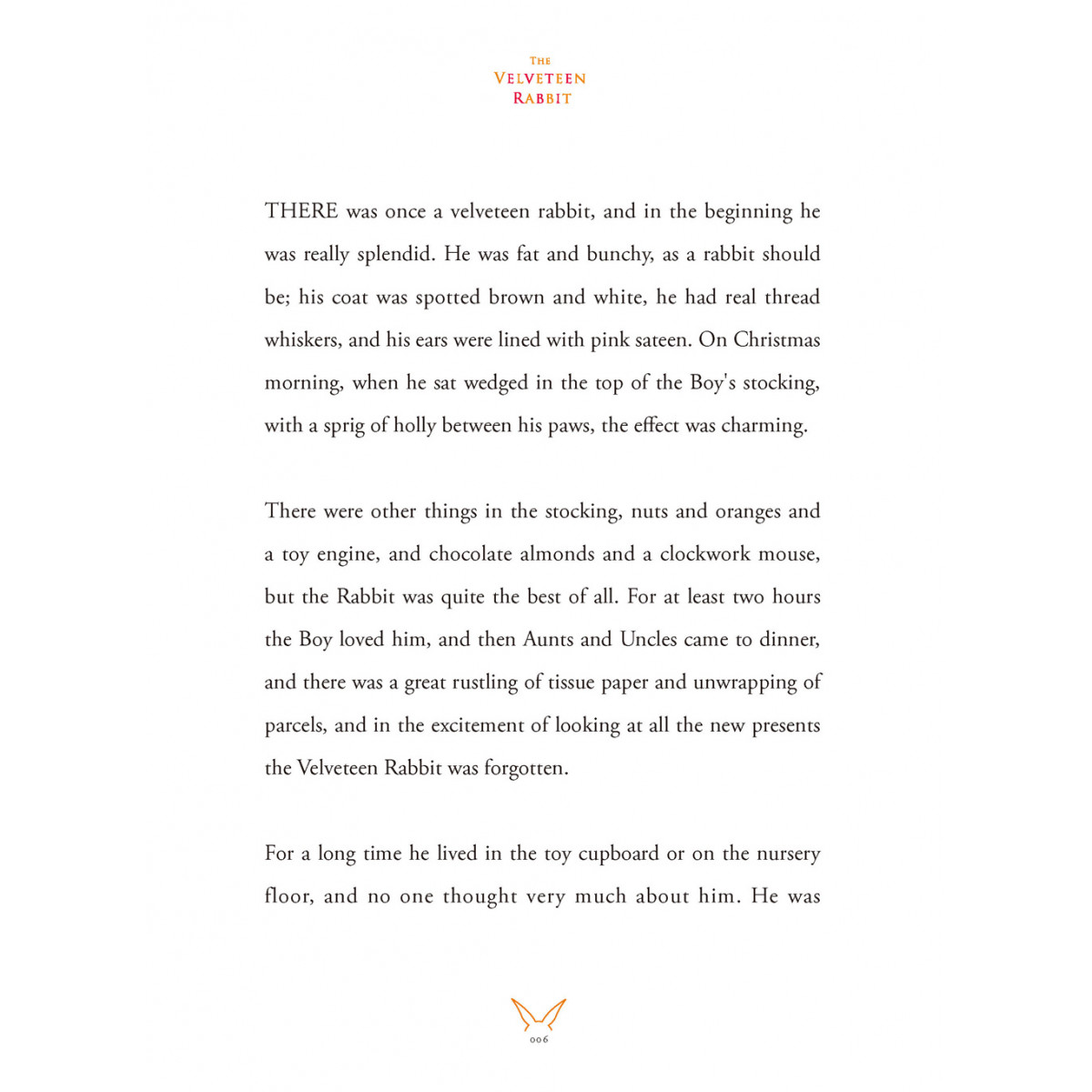 THE
VELVETEEN
RABBIT

THERE was once a velveteen rabbit, and in the beginning he was really splendid. He was fat and bunchy, as a rabbit should be; his coat was spotted brown and white, he had real thread whiskers, and his ears were lined with pink sateen. On Christmas morning, when he sat wedged in the top of the Boy's stocking, with a sprig of holly between his paws, the effect was charming.

There were other things in the stocking, nuts and oranges and a toy engine, and chocolate almonds and a clockwork mouse, but the Rabbit was quite the best of all. For at least two hours the Boy loved him, and then Aunts and Uncles came to dinner, and there was a great rustling of tissue paper and unwrapping of parcels, and in the excitement of looking at all the new presents the Velveteen Rabbit was forgotten.

For a long time he lived in the toy cupboard or on the nursery floor, and no one thought very much about him. He was

006